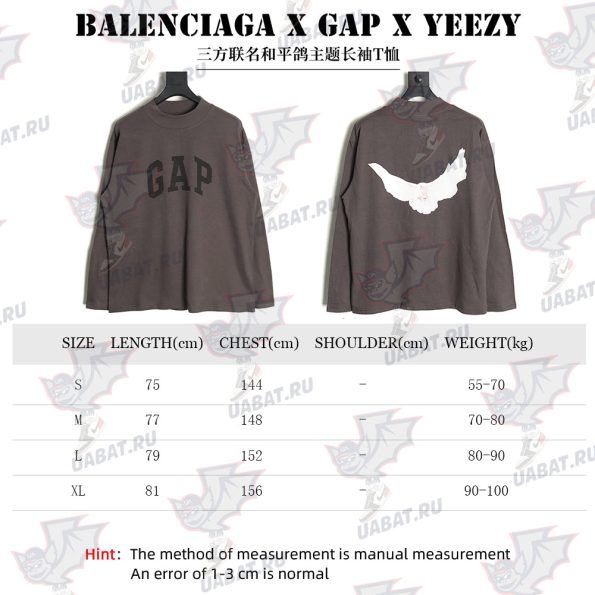 BALENCIAGA X GAP X YEEZY
三方联名和平鸽主题长袖T恤

GAP

UABAT.RU

| SIZE | LENGTH(cm) | CHEST(cm) | SHOULDER(cm) | WEIGHT(kg) |
|---|---|---|---|---|
| S | 75 | 144 | - | 55-70 |
| M | 77 | 148 | - | 70-80 |
| L | 79 | 152 | - | 80-90 |
| XL | 81 | 156 | - | 90-100 |

Hint: The method of measurement is manual measurement
An error of 1-3 cm is normal